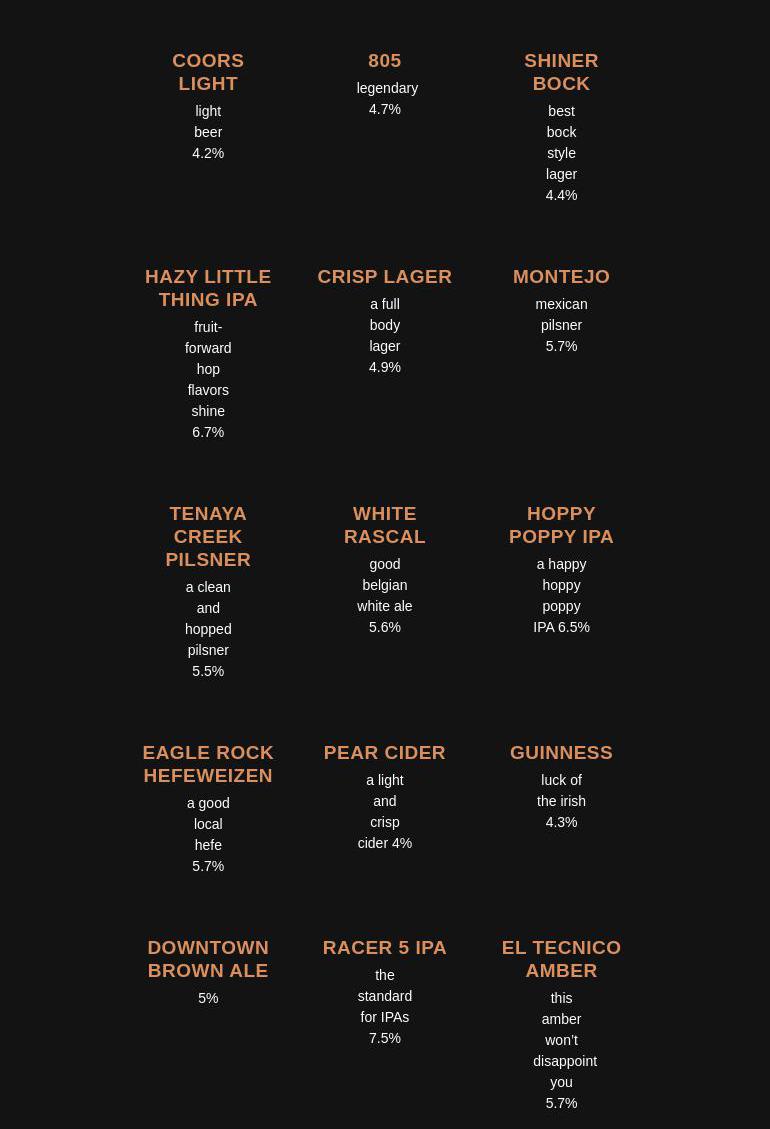 COORS LIGHT
light beer 4.2%

805
legendary 4.7%

SHINER BOCK
best bock style lager 4.4%

HAZY LITTLE THING IPA
fruit-forward hop flavors shine 6.7%

CRISP LAGER
a full body lager 4.9%

MONTEJO
mexican pilsner 5.7%

TENAYA CREEK PILSNER
a clean and hopped pilsner 5.5%

WHITE RASCAL
good belgian white ale 5.6%

HOPPY POPPY IPA
a happy hoppy poppy IPA 6.5%

EAGLE ROCK HEFEWEIZEN
a good local hefe 5.7%

PEAR CIDER
a light and crisp cider 4%

GUINNESS
luck of the irish 4.3%

DOWNTOWN BROWN ALE
5%

RACER 5 IPA
the standard for IPAs 7.5%

EL TECNICO AMBER
this amber won't disappoint you 5.7%